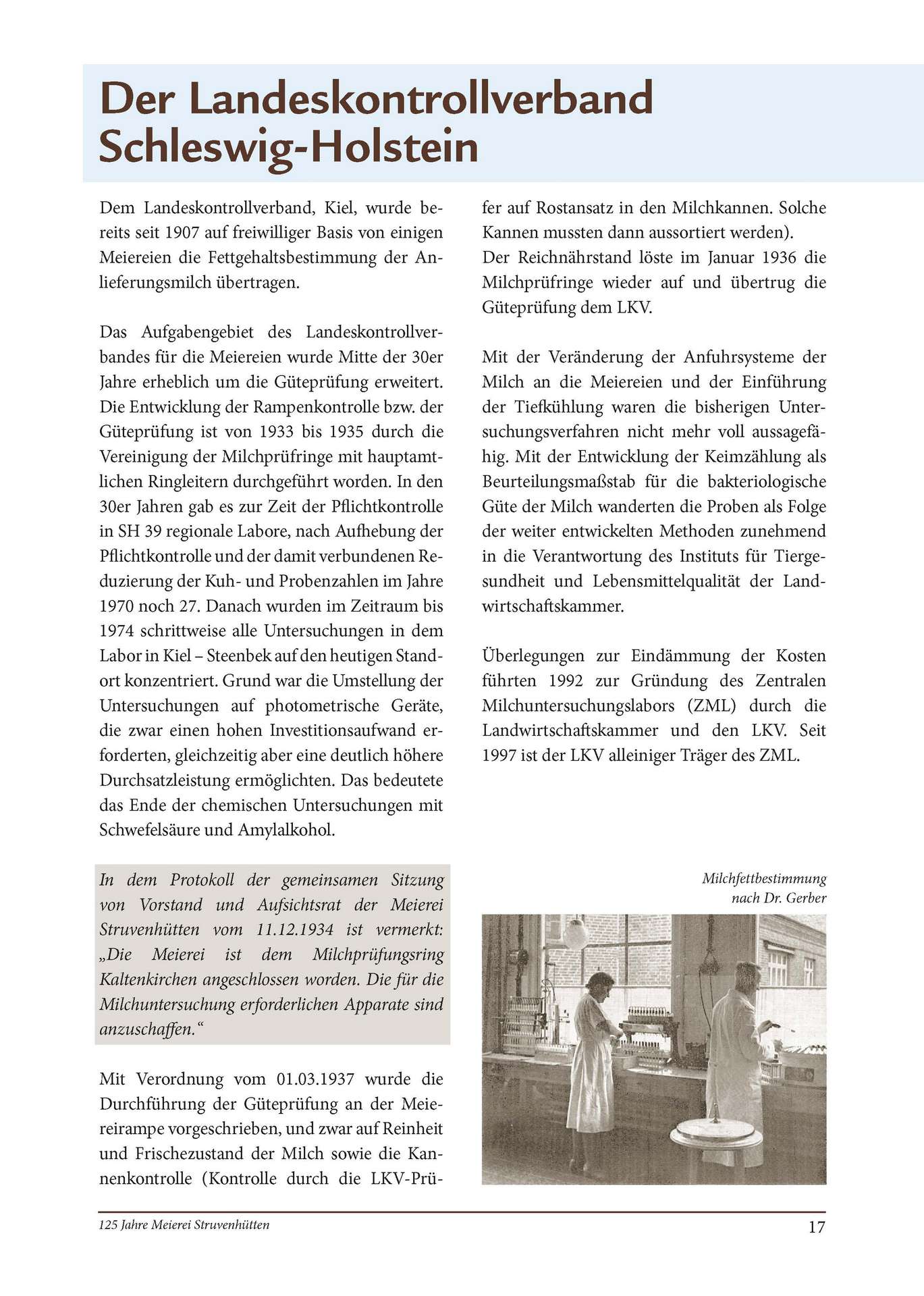 Der Landeskontrollverband Schleswig-Holstein

Dem Landeskontrollverband, Kiel, wurde bereits seit 1907 auf freiwilliger Basis von einigen Meiereien die Fettgehaltsbestimmung der Anlieferungsmilch übertragen.

Das Aufgabengebiet des Landeskontrollverbandes für die Meiereien wurde Mitte der 30er Jahre erheblich um die Güteprüfung erweitert. Die Entwicklung der Rampenkontrolle bzw. der Güteprüfung ist von 1933 bis 1935 durch die Vereinigung der Milchprüfringe mit hauptamtlichen Ringleitern durchgeführt worden. In den 30er Jahren gab es zur Zeit der Pflichtkontrolle in SH 39 regionale Labore, nach Aufhebung der Pflichtkontrolle und der damit verbundenen Reduzierung der Kuh- und Probenzahlen im Jahre 1970 noch 27. Danach wurden im Zeitraum bis 1974 schrittweise alle Untersuchungen in dem Labor in Kiel – Steenbek auf den heutigen Standort konzentriert. Grund war die Umstellung der Untersuchungen auf photometrische Geräte, die zwar einen hohen Investitionsaufwand erforderten, gleichzeitig aber eine deutlich höhere Durchsatzleistung ermöglichten. Das bedeutete das Ende der chemischen Untersuchungen mit Schwefelsäure und Amylalkohol.

In dem Protokoll der gemeinsamen Sitzung von Vorstand und Aufsichtsrat der Meierei Struvenhütten vom 11.12.1934 ist vermerkt: „Die Meierei ist dem Milchprüfungsring Kaltenkirchen angeschlossen worden. Die für die Milchuntersuchung erforderlichen Apparate sind anzuschaffen.“

Mit Verordnung vom 01.03.1937 wurde die Durchführung der Güteprüfung an der Meiereirampe vorgeschrieben, und zwar auf Reinheit und Frischezustand der Milch sowie die Kannenkontrolle (Kontrolle durch die LKV-Prüfer auf Rostansatz in den Milchkannen. Solche Kannen mussten dann aussortiert werden).
Der Reichnährstand löste im Januar 1936 die Milchprüfringe wieder auf und übertrug die Güteprüfung dem LKV.

Mit der Veränderung der Anfuhrsysteme der Milch an die Meiereien und der Einführung der Tiefkühlung waren die bisherigen Untersuchungsverfahren nicht mehr voll aussagefähig. Mit der Entwicklung der Keimzählung als Beurteilungsmaßstab für die bakteriologische Güte der Milch wanderten die Proben als Folge der weiter entwickelten Methoden zunehmend in die Verantwortung des Instituts für Tiergesundheit und Lebensmittelqualität der Landwirtschaftskammer.

Überlegungen zur Eindämmung der Kosten führten 1992 zur Gründung des Zentralen Milchuntersuchungslabors (ZML) durch die Landwirtschaftskammer und den LKV. Seit 1997 ist der LKV alleiniger Träger des ZML.

Milchfettbestimmung nach Dr. Gerber

125 Jahre Meierei Struvenhütten 17